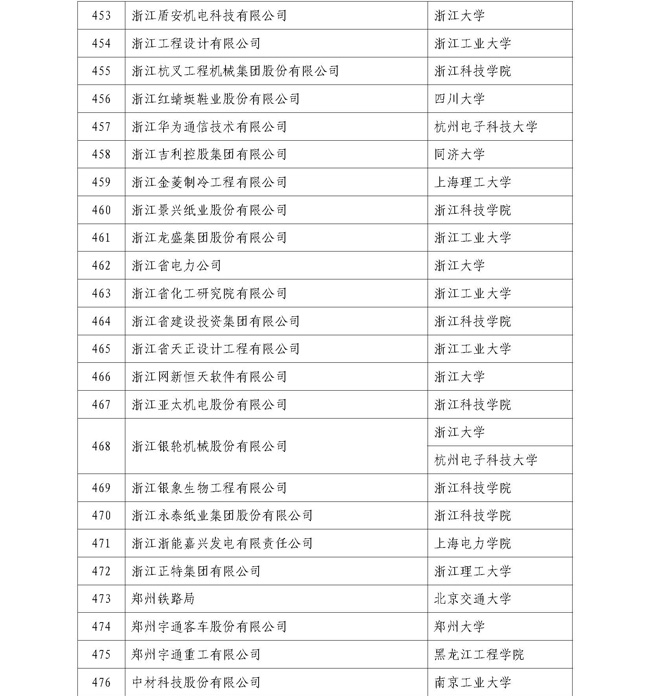 | 453 | 浙江盾安机电科技有限公司 | 浙江大学 |
|---|---|---|
| 454 | 浙江工程设计有限公司 | 浙江工业大学 |
| 455 | 浙江杭叉工程机械集团股份有限公司 | 浙江科技学院 |
| 456 | 浙江红蜻蜓鞋业股份有限公司 | 四川大学 |
| 457 | 浙江华为通信技术有限公司 | 杭州电子科技大学 |
| 458 | 浙江吉利控股集团有限公司 | 同济大学 |
| 459 | 浙江金菱制冷工程有限公司 | 上海理工大学 |
| 460 | 浙江景兴纸业股份有限公司 | 浙江科技学院 |
| 461 | 浙江龙盛集团股份有限公司 | 浙江工业大学 |
| 462 | 浙江省电力公司 | 浙江大学 |
| 463 | 浙江省化工研究院有限公司 | 浙江工业大学 |
| 464 | 浙江省建设投资集团有限公司 | 浙江科技学院 |
| 465 | 浙江省天正设计工程有限公司 | 浙江工业大学 |
| 466 | 浙江网新恒天软件有限公司 | 浙江大学 |
| 467 | 浙江亚太机电股份有限公司 | 浙江科技学院 |
| 468 | 浙江银轮机械股份有限公司 | 浙江大学 |
| | | 杭州电子科技大学 |
| 469 | 浙江银象生物工程有限公司 | 浙江科技学院 |
| 470 | 浙江永泰纸业集团股份有限公司 | 浙江科技学院 |
| 471 | 浙江浙能嘉兴发电有限责任公司 | 上海电力学院 |
| 472 | 浙江正特集团有限公司 | 浙江理工大学 |
| 473 | 郑州铁路局 | 北京交通大学 |
| 474 | 郑州宇通客车股份有限公司 | 郑州大学 |
| 475 | 郑州宇通重工有限公司 | 黑龙江工程学院 |
| 476 | 中材科技股份有限公司 | 南京工业大学 |